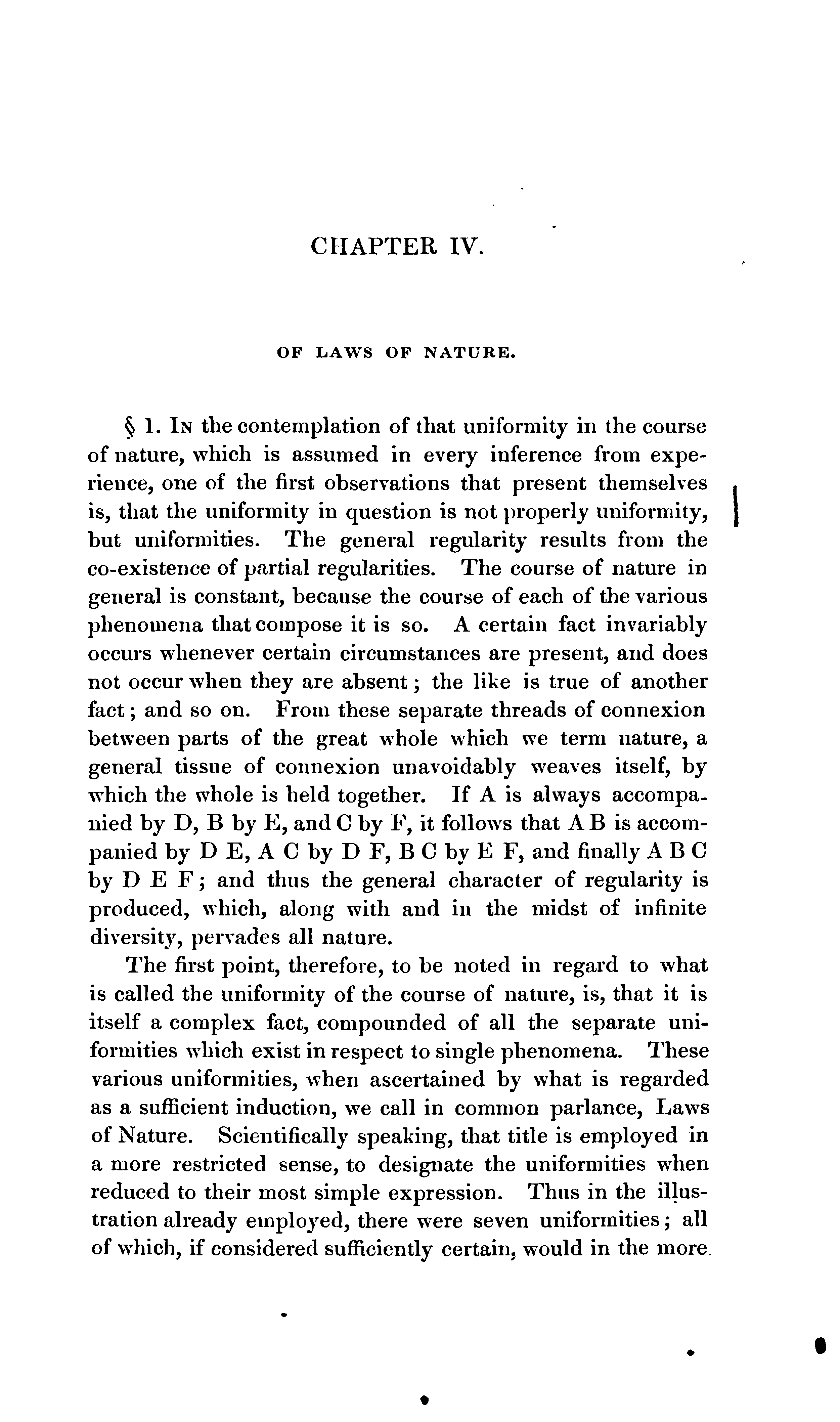 CHAPTER IV.

OF LAWS OF NATURE.

§ 1. In the contemplation of that uniformity in the course of nature, which is assumed in every inference from experience, one of the first observations that present themselves is, that the uniformity in question is not properly uniformity, but uniformities. The general regularity results from the co-existence of partial regularities. The course of nature in general is constant, because the course of each of the various phenomena that compose it is so. A certain fact invariably occurs whenever certain circumstances are present, and does not occur when they are absent; the like is true of another fact; and so on. From these separate threads of connexion between parts of the great whole which we term nature, a general tissue of connexion unavoidably weaves itself, by which the whole is held together. If A is always accompanied by D, B by E, and C by F, it follows that A B is accompanied by D E, A C by D F, B C by E F, and finally A B C by D E F; and thus the general character of regularity is produced, which, along with and in the midst of infinite diversity, pervades all nature.

The first point, therefore, to be noted in regard to what is called the uniformity of the course of nature, is, that it is itself a complex fact, compounded of all the separate uniformities which exist in respect to single phenomena. These various uniformities, when ascertained by what is regarded as a sufficient induction, we call in common parlance, Laws of Nature. Scientifically speaking, that title is employed in a more restricted sense, to designate the uniformities when reduced to their most simple expression. Thus in the illustration already employed, there were seven uniformities; all of which, if considered sufficiently certain, would in the more